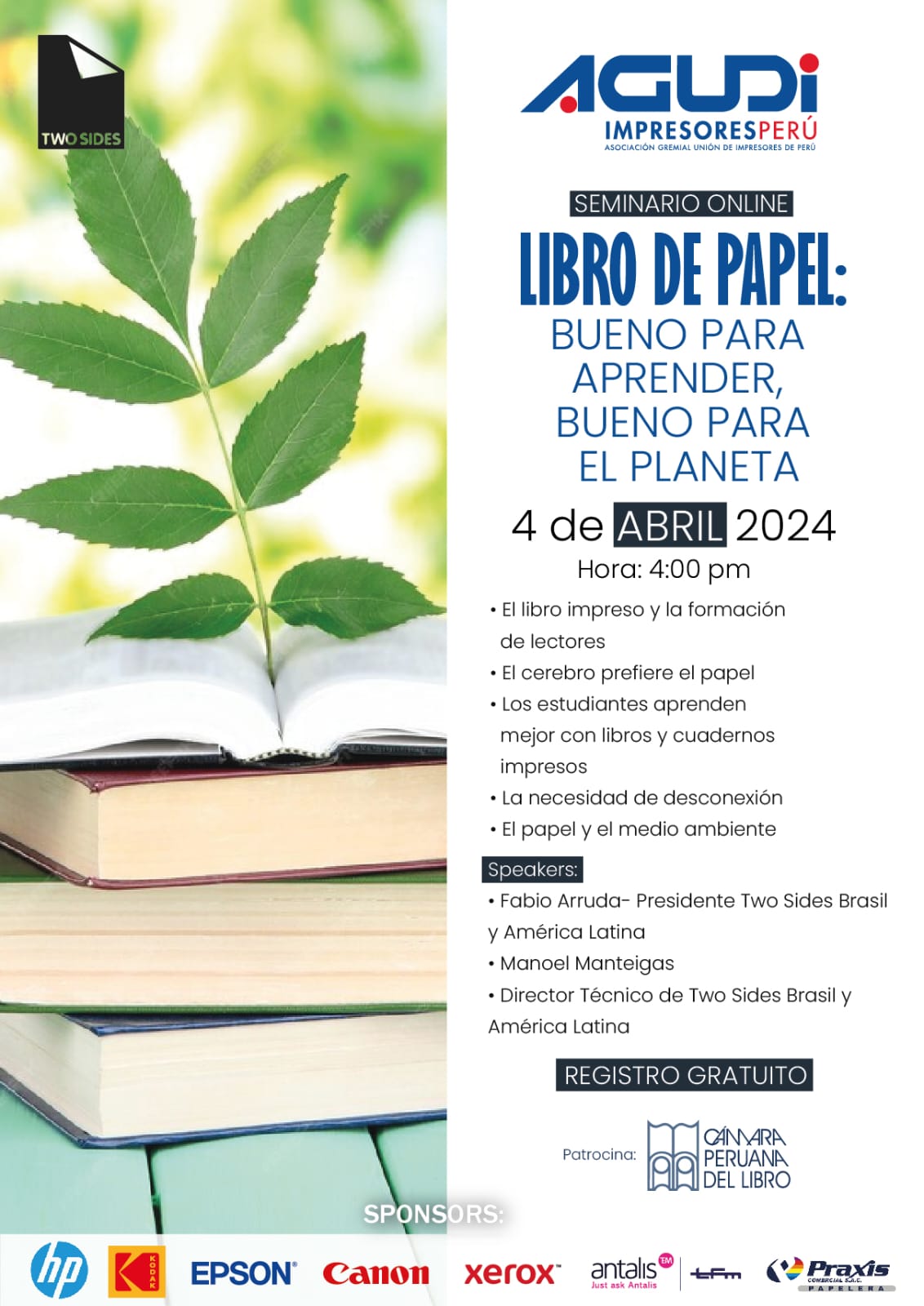 TWO SIDES

AGUDI
IMPRESORESPERÚ
ASOCIACIÓN GREMIAL UNIÓN DE IMPRESORES DE PERÚ

SEMINARIO ONLINE

LIBRO DE PAPEL:
BUENO PARA APRENDER, BUENO PARA EL PLANETA

4 de ABRIL 2024
Hora: 4:00 pm

• El libro impreso y la formación de lectores
• El cerebro prefiere el papel
• Los estudiantes aprenden mejor con libros y cuadernos impresos
• La necesidad de desconexión
• El papel y el medio ambiente

Speakers:
• Fabio Arruda- Presidente Two Sides Brasil y América Latina
• Manoel Manteigas
• Director Técnico de Two Sides Brasil y América Latina

REGISTRO GRATUITO

Patrocina: CÁMARA PERUANA DEL LIBRO

SPONSORS:

hp KODAK EPSON Canon xerox antalis Just ask Antalis tfm Praxis COMERCIAL S.A.C. PAPELERA